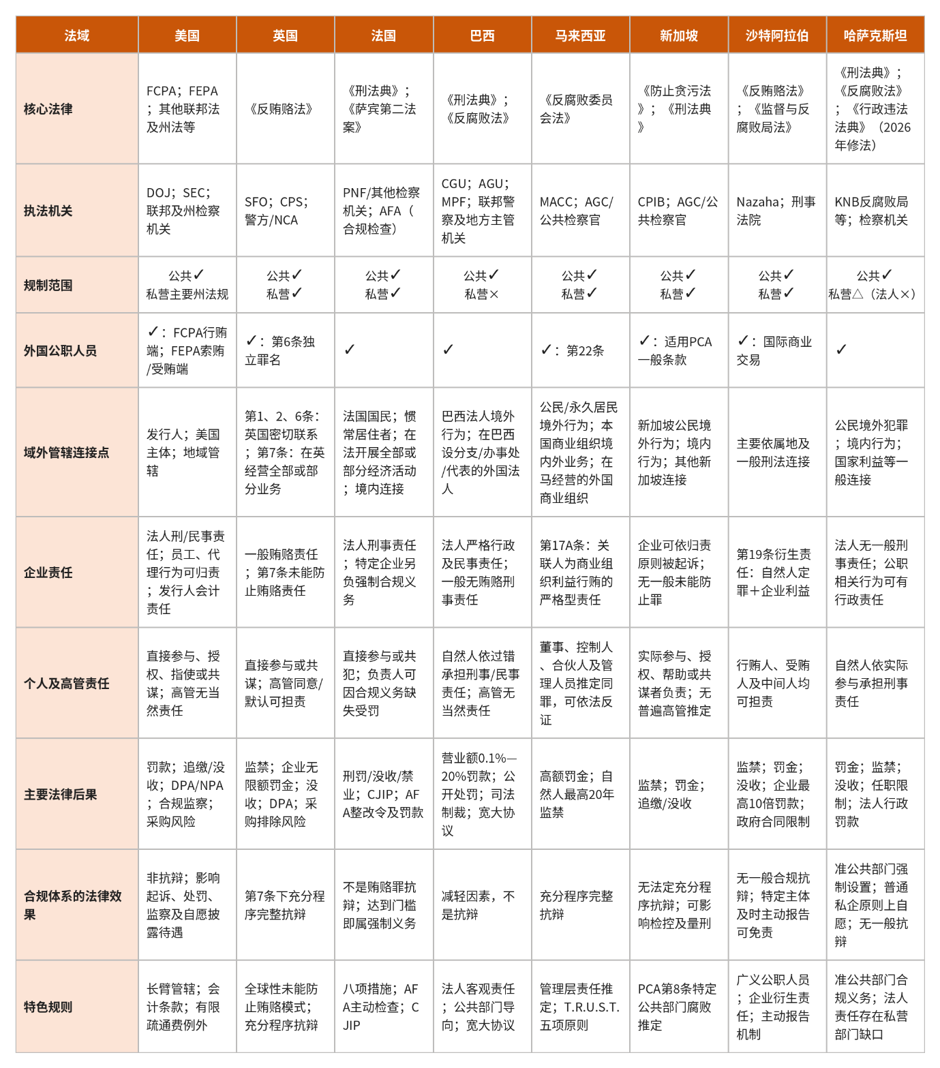 | 法域 | 美国 | 英国 | 法国 | 巴西 | 马来西亚 | 新加坡 | 沙特阿拉伯 | 哈萨克斯坦 |
|---|---|---|---|---|---|---|---|---|
| 核心法律 | FCPA；FEPA；其他联邦法及州法等 | 《反贿赂法》 | 《刑法典》；《萨宾第二法案》 | 《刑法典》；《反腐败法》 | 《反腐败委员会法》 | 《防止贪污法》；《刑法典》 | 《反贿赂法》；《监督与反腐败局法》 | 《刑法典》；《反腐败法》；《行政违法法典》（2026年修法） |
| 执法机关 | DOJ；SEC；联邦及州检察机关 | SFO；CPS；警方/NCA | PNF/其他检察机关；AFA（合规检查） | CGU；AGU；MPF；联邦警察及地方主管机关 | MACC；AGC/公共检察官 | CPIB；AGC/公共检察官 | Nazaha；刑事法院 | KNB反腐败局等；检察机关 |
| 规制范围 | 公共✓ 私营主要州法规 | 公共✓ 私营✓ | 公共✓ 私营✓ | 公共✓ 私营× | 公共✓ 私营✓ | 公共✓ 私营✓ | 公共✓ 私营✓ | 公共✓ 私营△（法人×） |
| 外国公职人员 | ✓：FCPA行贿端；FEPA索贿/受贿端 | ✓：第6条独立罪名 | ✓ | ✓ | ✓：第22条 | ✓：适用PCA一般条款 | ✓：国际商业交易 | ✓ |
| 域外管辖连接点 | 发行人；美国主体；地域管辖 | 第1、2、6条：英国密切联系；第7条：在英经营全部或部分业务 | 法国国民；惯常居住者；在法开展全部或部分经济活动；境内连接 | 巴西法人境外行为；在巴西设分支/办事处/代表的外国法人 | 公民/永久居民境外行为；本国商业组织境内外业务；在马经营的外国商业组织 | 新加坡公民境外行为；境内行为；其他新加坡连接 | 主要依属地及一般刑法连接 | 公民境外犯罪；境内行为；国家利益等一般连接 |
| 企业责任 | 法人刑/民事责任；员工、代理行为可归责；发行人会计责任 | 一般贿赂责任；第7条未能防止贿赂责任 | 法人刑事责任；特定企业另负强制合规义务 | 法人严格行政及民事责任；一般无贿赂刑事责任 | 第17A条：关联人为商业组织利益行贿的严格型责任 | 企业可依归责原则被起诉；无一般未能防止罪 | 第19条衍生责任：自然人定罪＋企业利益 | 法人无一般刑事责任；公职相关行为可有行政责任 |
| 个人及高管责任 | 直接参与、授权、指使或共谋；高管无当然责任 | 直接参与或共谋；高管同意/默认可担责 | 直接参与或共犯；负责人可因合规义务缺失受罚 | 自然人依过错承担刑事/民事责任；高管无当然责任 | 董事、控制人、合伙人及管理人员推定同罪，可依法反证 | 实际参与、授权、帮助或共谋者负责；无普遍高管推定 | 行贿人、受贿人及中间人均可担责 | 自然人依实际参与承担刑事责任 |
| 主要法律后果 | 罚款；追缴/没收；DPA/NPA；合规监察；采购风险 | 监禁；企业无限额罚金；没收；DPA；采购排除风险 | 刑罚/没收/禁业；CJIP；AFA整改令及罚款 | 营业额0.1%—20%罚款；公开处罚；司法制裁；宽大协议 | 高额罚金；自然人最高20年监禁 | 监禁；罚金；追缴/没收 | 监禁；罚金；没收；企业最高10倍罚款；政府合同限制 | 罚金；监禁；没收；任职限制；法人行政罚款 |
| 合规体系的法律效果 | 非抗辩；影响起诉、处罚、监察及自愿披露待遇 | 第7条下充分程序完整抗辩 | 不是贿赂罪抗辩；达到门槛即属强制义务 | 减轻因素，不是抗辩 | 充分程序完整抗辩 | 无法定充分程序抗辩；可影响检控及量刑 | 无一般合规抗辩；特定主体及时主动报告可免责 | 准公共部门强制设置；普通私企原则上自愿；无一般抗辩 |
| 特色规则 | 长臂管辖；会计条款；有限疏通费例外 | 全球性未能防止贿赂模式；充分程序抗辩 | 八项措施；AFA主动检查；CJIP | 法人客观责任；公共部门导向；宽大协议 | 管理层责任推定；T.R.U.S.T.五项原则 | PCA第8条特定公共部门腐败推定 | 广义公职人员；企业衍生责任；主动报告机制 | 准公共部门合规义务；法人责任存在私营部门缺口 |